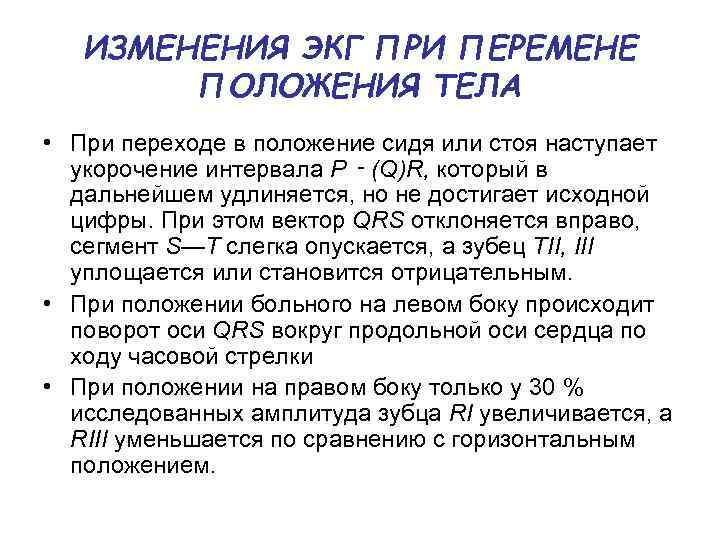 ИЗМЕНЕНИЯ ЭКГ ПРИ ПЕРЕМЕНЕ ПОЛОЖЕНИЯ ТЕЛА

• При переходе в положение сидя или стоя наступает укорочение интервала P - (Q)R, который в дальнейшем удлиняется, но не достигает исходной цифры. При этом вектор QRS отклоняется вправо, сегмент S—T слегка опускается, а зубец TII, III уплощается или становится отрицательным.

• При положении больного на левом боку происходит поворот оси QRS вокруг продольной оси сердца по ходу часовой стрелки

• При положении на правом боку только у 30 % исследованных амплитуда зубца RI увеличивается, а RIII уменьшается по сравнению с горизонтальным положением.